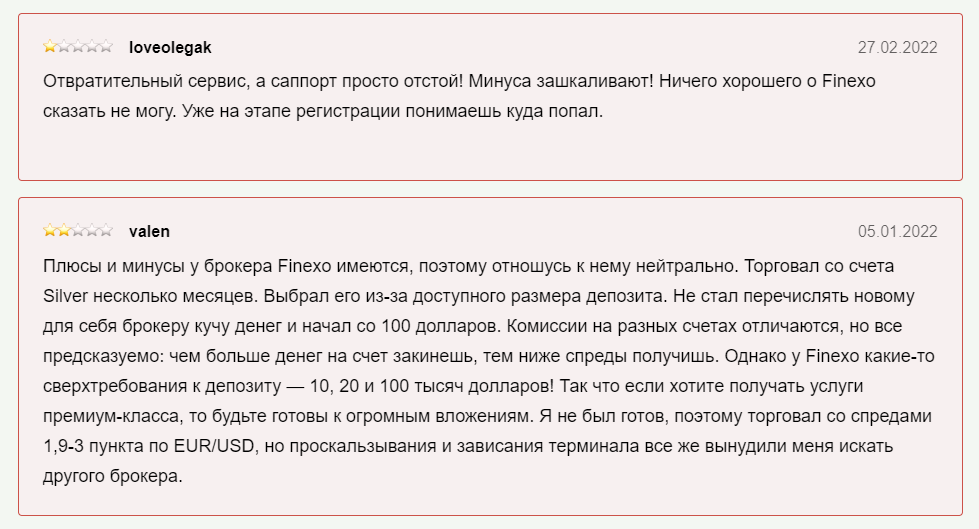 loveolegak
27.02.2022

Отвратительный сервис, а саппорт просто отстой! Минуса зашкаливают! Ничего хорошего о Finexo сказать не могу. Уже на этапе регистрации понимаешь куда попал.

valen
05.01.2022

Плюсы и минусы у брокера Finexo имеются, поэтому отношусь к нему нейтрально. Торговал со счета Silver несколько месяцев. Выбрал его из-за доступного размера депозита. Не стал перечислять новому для себя брокеру кучу денег и начал со 100 долларов. Комиссии на разных счетах отличаются, но все предсказуемо: чем больше денег на счет закинешь, тем ниже спреды получишь. Однако у Finexo какие-то сверхтребования к депозиту — 10, 20 и 100 тысяч долларов! Так что если хотите получать услуги премиум-класса, то будьте готовы к огромным вложениям. Я не был готов, поэтому торговал со спредами 1,9-3 пункта по EUR/USD, но проскальзывания и зависания терминала все же вынудили меня искать другого брокера.